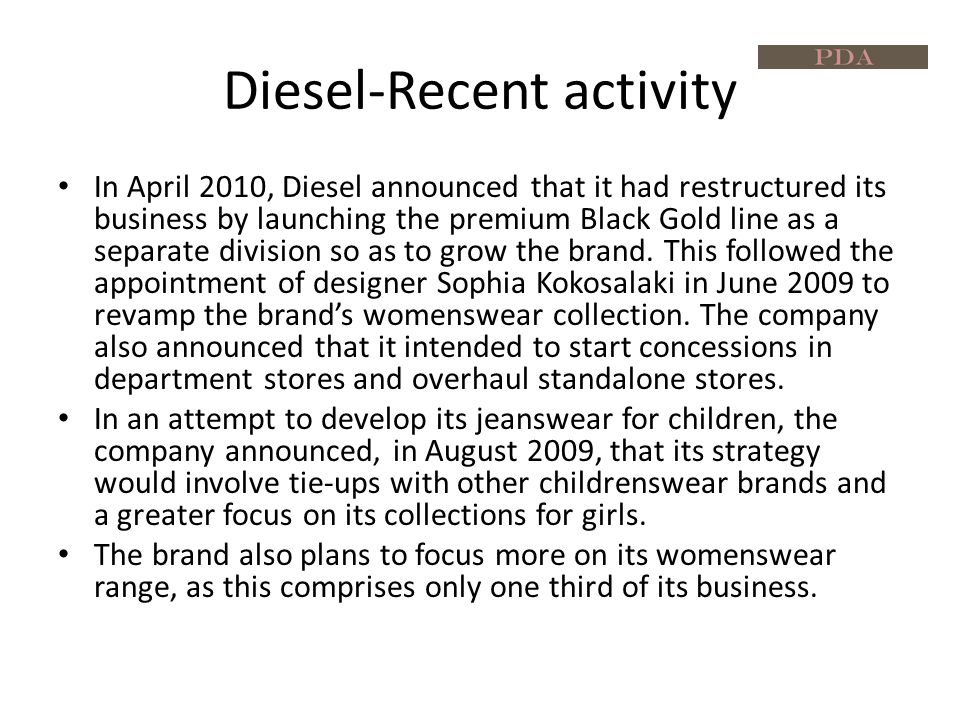 PDA

Diesel-Recent activity

• In April 2010, Diesel announced that it had restructured its business by launching the premium Black Gold line as a separate division so as to grow the brand. This followed the appointment of designer Sophia Kokosalaki in June 2009 to revamp the brand's womenswear collection. The company also announced that it intended to start concessions in department stores and overhaul standalone stores.

• In an attempt to develop its jeanswear for children, the company announced, in August 2009, that its strategy would involve tie-ups with other childrenswear brands and a greater focus on its collections for girls.

• The brand also plans to focus more on its womenswear range, as this comprises only one third of its business.